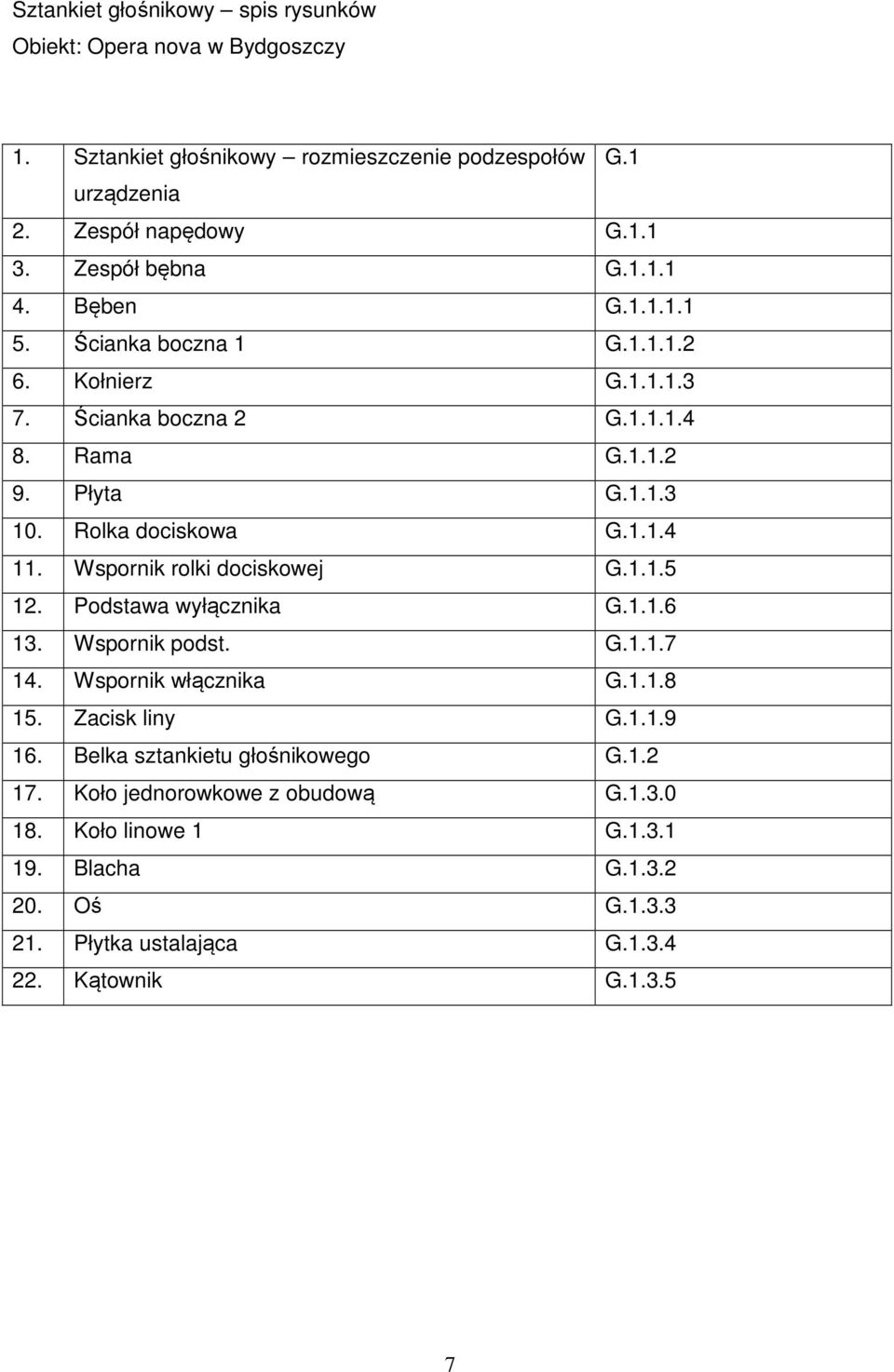 Sztankiet głośnikowy – spis rysunków
Obiekt: Opera nova w Bydgoszczy

| | | |
|---|---|---|
| 1. | Sztankiet głośnikowy – rozmieszczenie podzespołów urządzenia | G.1 |
| 2. | Zespół napędowy | G.1.1 |
| 3. | Zespół bębna | G.1.1.1 |
| 4. | Bęben | G.1.1.1.1 |
| 5. | Ścianka boczna 1 | G.1.1.1.2 |
| 6. | Kołnierz | G.1.1.1.3 |
| 7. | Ścianka boczna 2 | G.1.1.1.4 |
| 8. | Rama | G.1.1.2 |
| 9. | Płyta | G.1.1.3 |
| 10. | Rolka dociskowa | G.1.1.4 |
| 11. | Wspornik rolki dociskowej | G.1.1.5 |
| 12. | Podstawa wyłącznika | G.1.1.6 |
| 13. | Wspornik podst. | G.1.1.7 |
| 14. | Wspornik włącznika | G.1.1.8 |
| 15. | Zacisk liny | G.1.1.9 |
| 16. | Belka sztankietu głośnikowego | G.1.2 |
| 17. | Koło jednorowkowe z obudową | G.1.3.0 |
| 18. | Koło linowe 1 | G.1.3.1 |
| 19. | Blacha | G.1.3.2 |
| 20. | Oś | G.1.3.3 |
| 21. | Płytka ustalająca | G.1.3.4 |
| 22. | Kątownik | G.1.3.5 |

7